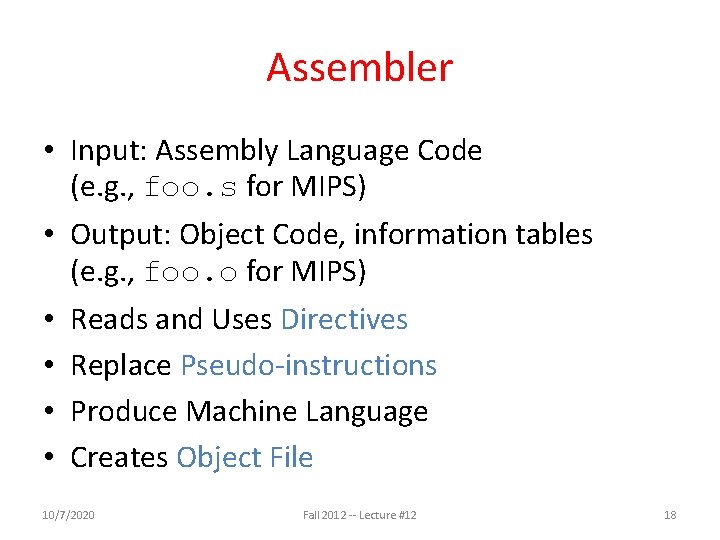 Assembler

• Input: Assembly Language Code (e.g., foo.s for MIPS)
• Output: Object Code, information tables (e.g., foo.o for MIPS)
• Reads and Uses Directives
• Replace Pseudo-instructions
• Produce Machine Language
• Creates Object File

10/7/2020
Fall 2012 -- Lecture #12
18